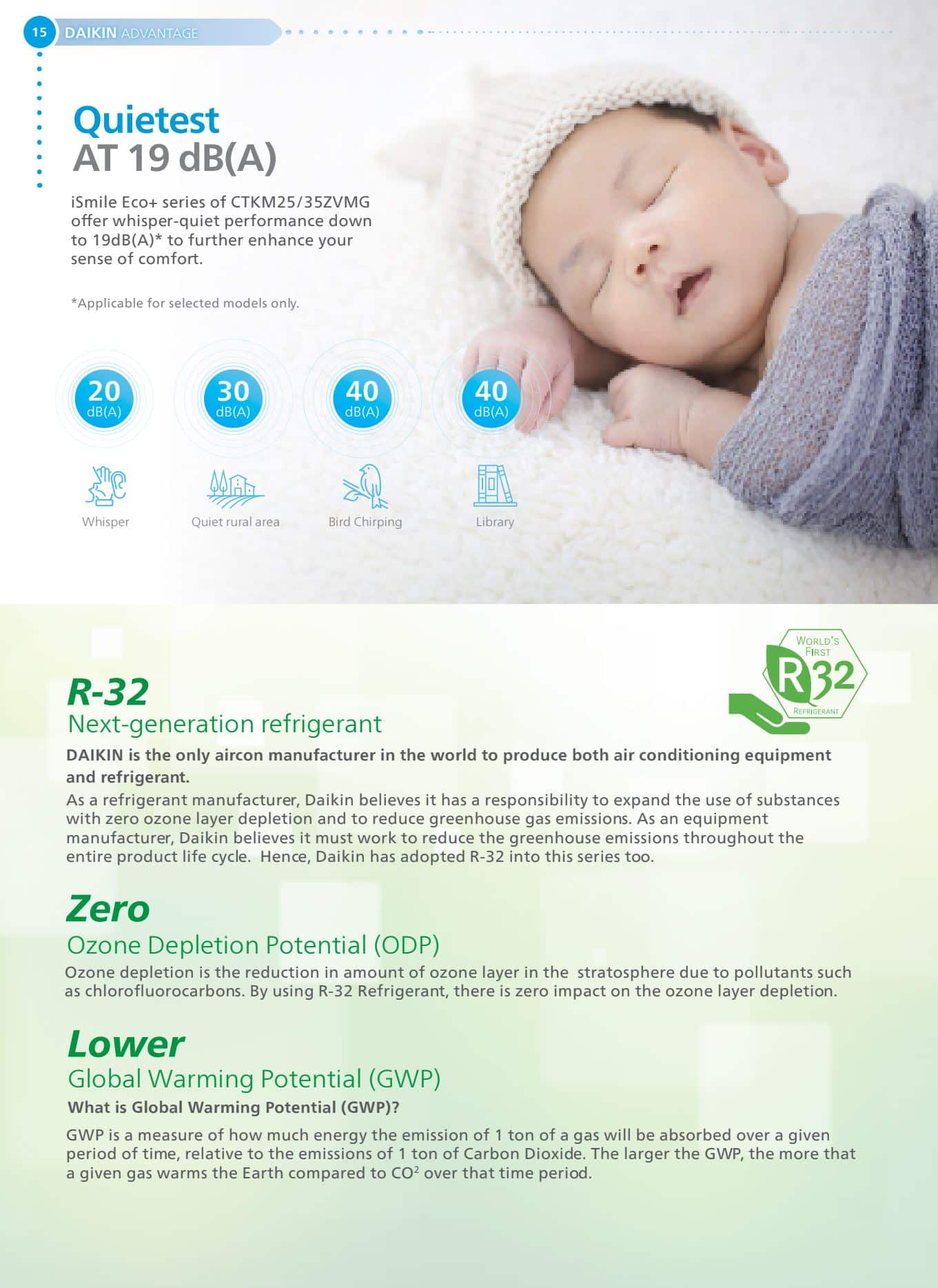 15 DAIKIN ADVANTAGE

Quietest
AT 19 dB(A)

iSmile Eco+ series of CTKM25/35ZVMG offer whisper-quiet performance down to 19dB(A)* to further enhance your sense of comfort.

*Applicable for selected models only.

20 dB(A)
Whisper

30 dB(A)
Quiet rural area

40 dB(A)
Bird Chirping

40 dB(A)
Library

WORLD'S FIRST R32 REFRIGERANT

R-32
Next-generation refrigerant

DAIKIN is the only aircon manufacturer in the world to produce both air conditioning equipment and refrigerant.

As a refrigerant manufacturer, Daikin believes it has a responsibility to expand the use of substances with zero ozone layer depletion and to reduce greenhouse gas emissions. As an equipment manufacturer, Daikin believes it must work to reduce the greenhouse emissions throughout the entire product life cycle. Hence, Daikin has adopted R-32 into this series too.

Zero
Ozone Depletion Potential (ODP)

Ozone depletion is the reduction in amount of ozone layer in the stratosphere due to pollutants such as chlorofluorocarbons. By using R-32 Refrigerant, there is zero impact on the ozone layer depletion.

Lower
Global Warming Potential (GWP)

What is Global Warming Potential (GWP)?

GWP is a measure of how much energy the emission of 1 ton of a gas will be absorbed over a given period of time, relative to the emissions of 1 ton of Carbon Dioxide. The larger the GWP, the more that a given gas warms the Earth compared to $CO^2$ over that time period.